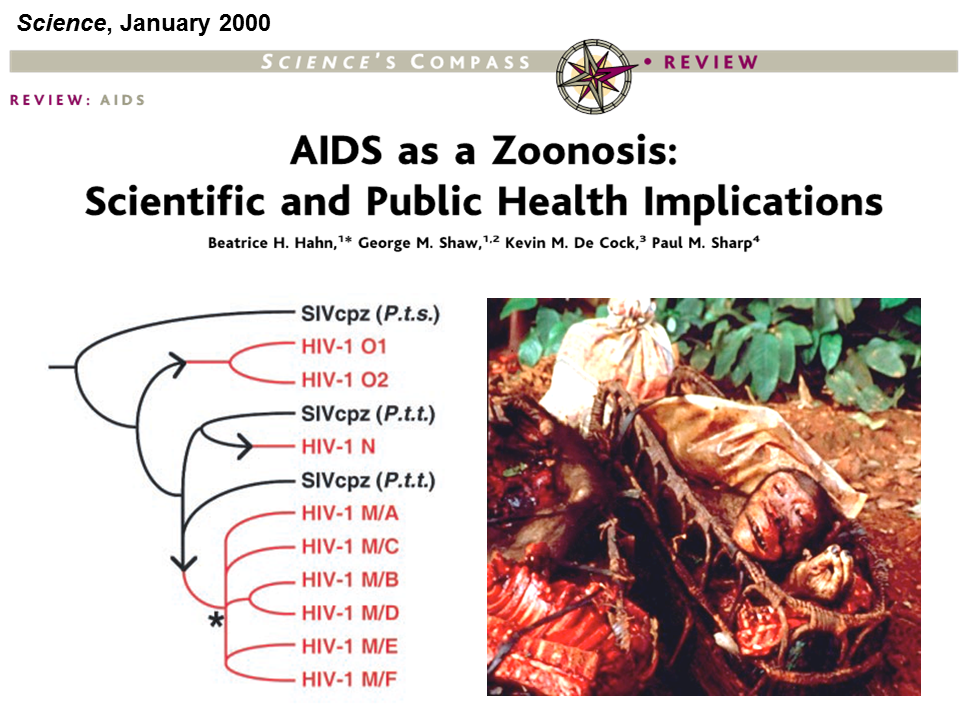 Science, January 2000

SCIENCE'S COMPASS • REVIEW

REVIEW: AIDS

AIDS as a Zoonosis: Scientific and Public Health Implications

Beatrice H. Hahn,$^{1*}$ George M. Shaw,$^{1,2}$ Kevin M. De Cock,$^{3}$ Paul M. Sharp$^{4}$

SIVcpz (P.t.s.)
HIV-1 O1
HIV-1 O2
SIVcpz (P.t.t.)
HIV-1 N
SIVcpz (P.t.t.)
HIV-1 M/A
HIV-1 M/C
HIV-1 M/B
HIV-1 M/D
HIV-1 M/E
HIV-1 M/F
*